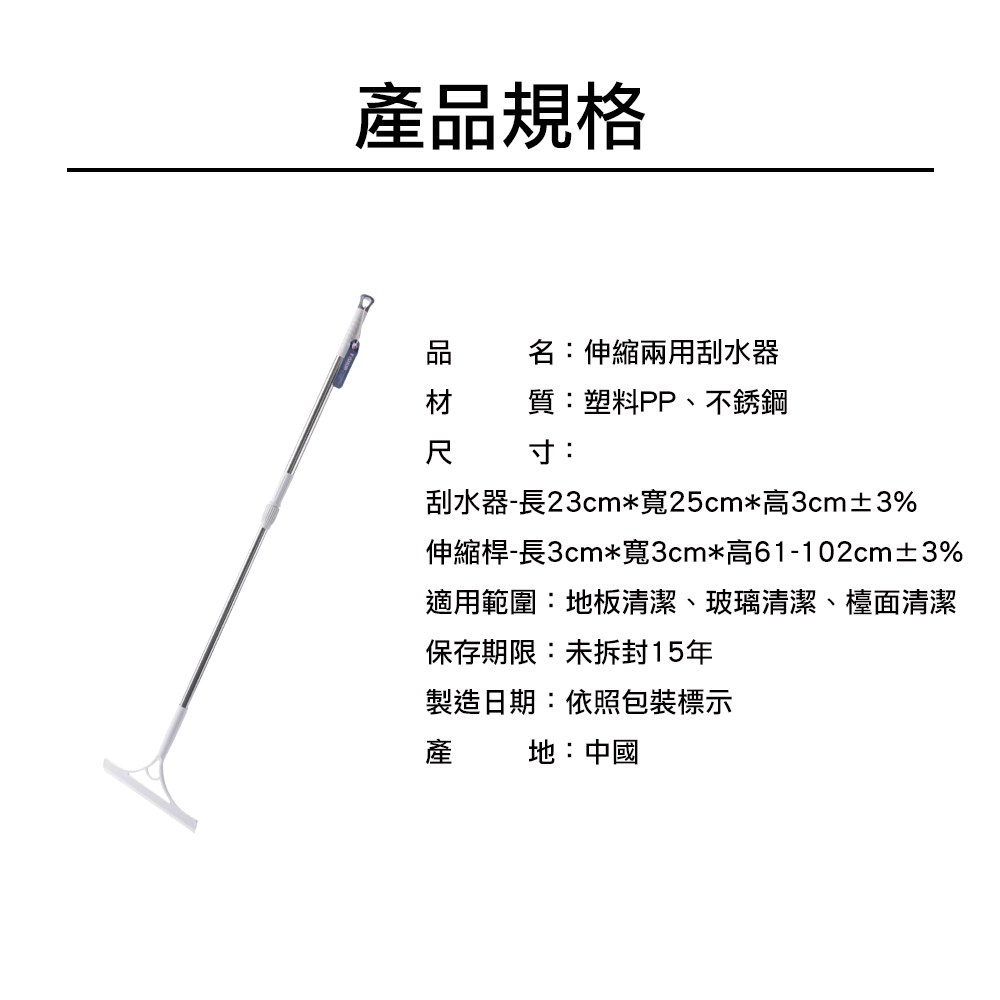 產品規格

品　　名：伸縮兩用刮水器
材　　質：塑料PP、不銹鋼
尺　　寸：
刮水器-長23cm*寬25cm*高3cm±3%
伸縮桿-長3cm*寬3cm*高61-102cm±3%
適用範圍：地板清潔、玻璃清潔、檯面清潔
保存期限：未拆封15年
製造日期：依照包裝標示
產　　地：中國